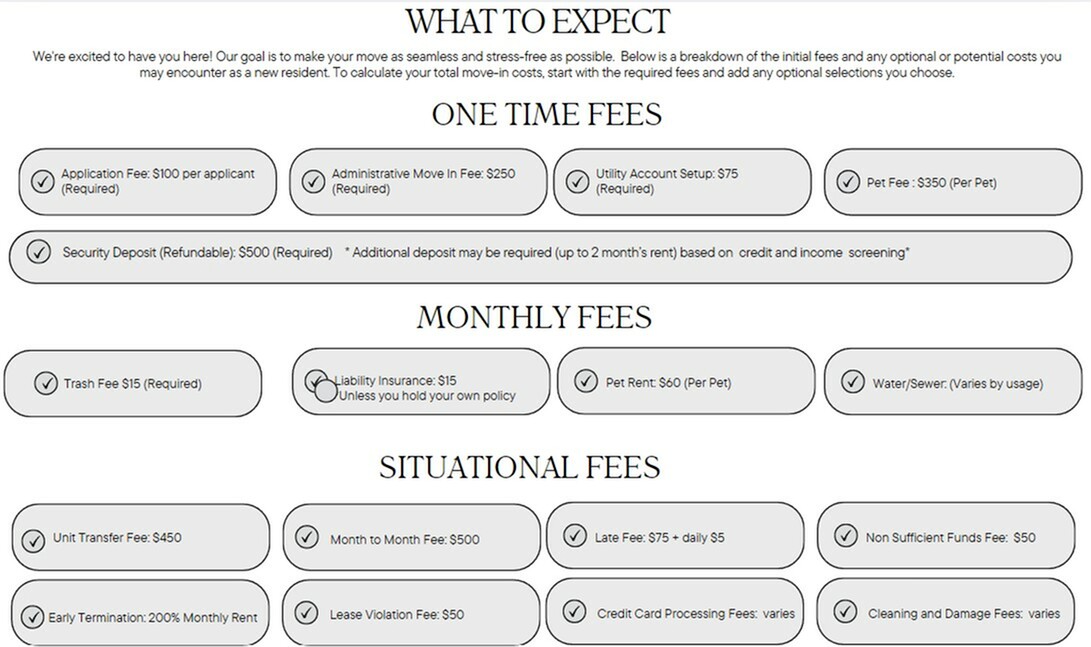 WHAT TO EXPECT

We're excited to have you here! Our goal is to make your move as seamless and stress-free as possible. Below is a breakdown of the initial fees and any optional or potential costs you may encounter as a new resident. To calculate your total move-in costs, start with the required fees and add any optional selections you choose.

ONE TIME FEES

Application Fee: $100 per applicant (Required)

Administrative Move In Fee: $250 (Required)

Utility Account Setup: $75 (Required)

Pet Fee : $350 (Per Pet)

Security Deposit (Refundable): $500 (Required) * Additional deposit may be required (up to 2 month's rent) based on credit and income screening*

MONTHLY FEES

Trash Fee $15 (Required)

Liability Insurance: $15 Unless you hold your own policy

Pet Rent: $60 (Per Pet)

Water/Sewer: (Varies by usage)

SITUATIONAL FEES

Unit Transfer Fee: $450

Month to Month Fee: $500

Late Fee: $75 + daily $5

Non Sufficient Funds Fee: $50

Early Termination: 200% Monthly Rent

Lease Violation Fee: $50

Credit Card Processing Fees: varies

Cleaning and Damage Fees: varies